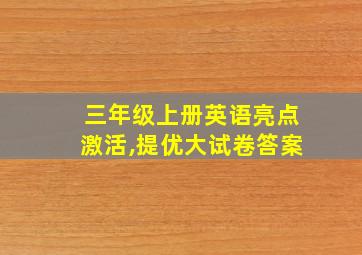 三年级上册英语亮点激活,提优大试卷答案